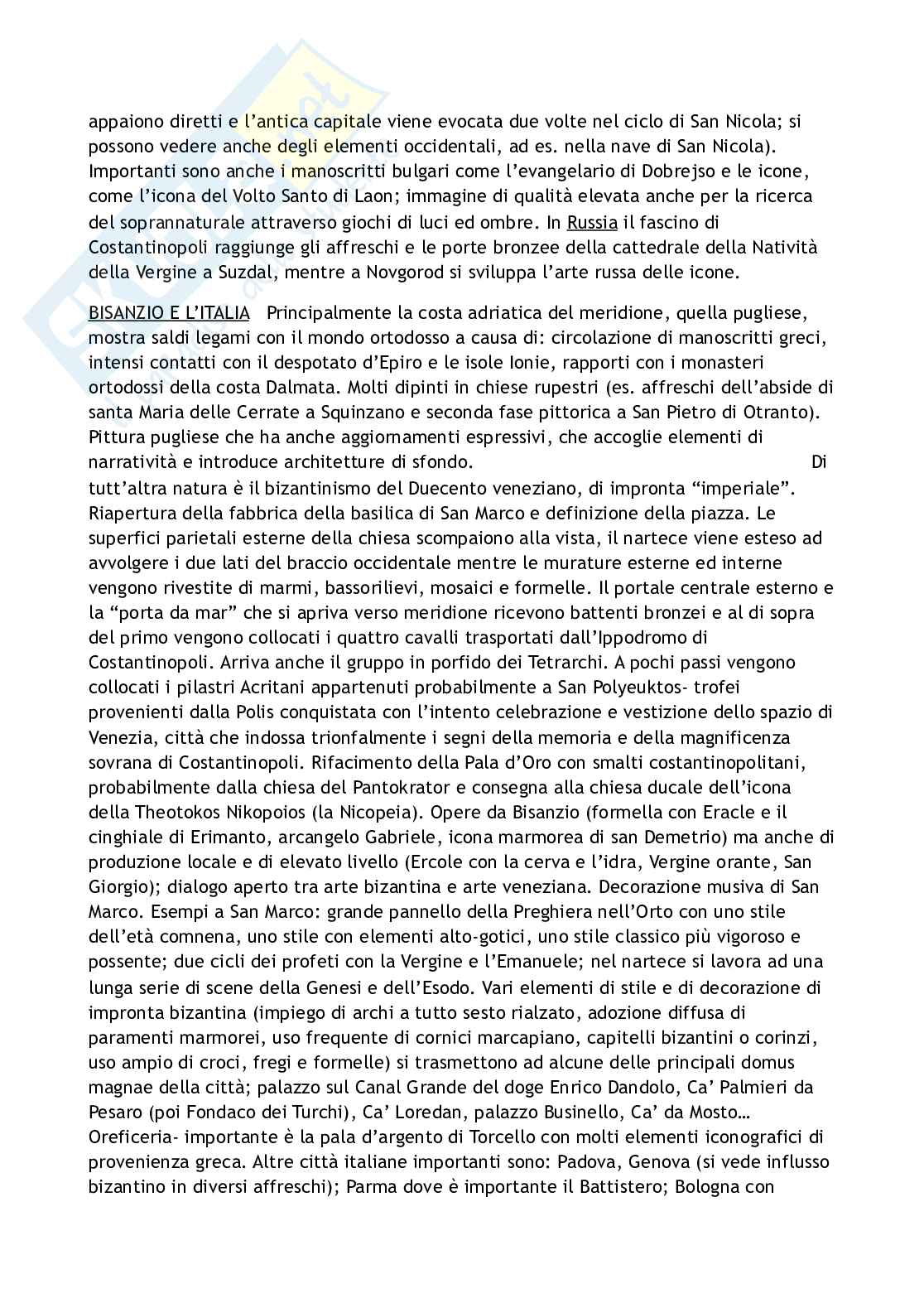 appaiono diretti e l'antica capitale viene evocata due volte nel ciclo di San Nicola; si possono vedere anche degli elementi occidentali, ad es. nella nave di San Nicola). Importanti sono anche i manoscritti bulgari come l'evangelario di Dobrejso e le icone, come l'icona del Volto Santo di Laon; immagine di qualità elevata anche per la ricerca del soprannaturale attraverso giochi di luci ed ombre. In Russia il fascino di Costantinopoli raggiunge gli affreschi e le porte bronzee della cattedrale della Natività della Vergine a Suzdal, mentre a Novgorod si sviluppa l'arte russa delle icone.

BISANZIO E L'ITALIA Principalmente la costa adriatica del meridione, quella pugliese, mostra saldi legami con il mondo ortodosso a causa di: circolazione di manoscritti greci, intensi contatti con il despotato d'Epiro e le isole Ionie, rapporti con i monasteri ortodossi della costa Dalmata. Molti dipinti in chiese rupestri (es. affreschi dell'abside di santa Maria delle Cerrate a Squinzano e seconda fase pittorica a San Pietro di Otranto). Pittura pugliese che ha anche aggiornamenti espressivi, che accoglie elementi di narratività e introduce architetture di sfondo. Di tutt'altra natura è il bizantinismo del Duecento veneziano, di impronta "imperiale". Riapertura della fabbrica della basilica di San Marco e definizione della piazza. Le superfici parietali esterne della chiesa scompaiono alla vista, il nartece viene esteso ad avvolgere i due lati del braccio occidentale mentre le murature esterne ed interne vengono rivestite di marmi, bassorilievi, mosaici e formelle. Il portale centrale esterno e la "porta da mar" che si apriva verso meridione ricevono battenti bronzei e al di sopra del primo vengono collocati i quattro cavalli trasportati dall'Ippodromo di Costantinopoli. Arriva anche il gruppo in porfido dei Tetrarchi. A pochi passi vengono collocati i pilastri Acritani appartenuti probabilmente a San Polyeuktos- trofei provenienti dalla Polis conquistata con l'intento celebrazione e vestizione dello spazio di Venezia, città che indossa trionfalmente i segni della memoria e della magnificenza sovrana di Costantinopoli. Rifacimento della Pala d'Oro con smalti costantinopolitani, probabilmente dalla chiesa del Pantokrator e consegna alla chiesa ducale dell'icona della Theotokos Nikopoios (la Nicopeia). Opere da Bisanzio (formella con Eracle e il cinghiale di Erimanto, arcangelo Gabriele, icona marmorea di san Demetrio) ma anche di produzione locale e di elevato livello (Ercole con la cerva e l'idra, Vergine orante, San Giorgio); dialogo aperto tra arte bizantina e arte veneziana. Decorazione musiva di San Marco. Esempi a San Marco: grande pannello della Preghiera nell'Orto con uno stile dell'età comnena, uno stile con elementi alto-gotici, uno stile classico più vigoroso e possente; due cicli dei profeti con la Vergine e l'Emanuele; nel nartece si lavora ad una lunga serie di scene della Genesi e dell'Esodo. Vari elementi di stile e di decorazione di impronta bizantina (impiego di archi a tutto sesto rialzato, adozione diffusa di paramenti marmorei, uso frequente di cornici marcapiano, capitelli bizantini o corinzi, uso ampio di croci, fregi e formelle) si trasmettono ad alcune delle principali domus magnae della città; palazzo sul Canal Grande del doge Enrico Dandolo, Ca' Palmieri da Pesaro (poi Fondaco dei Turchi), Ca' Loredan, palazzo Businello, Ca' da Mosto… Oreficeria- importante è la pala d'argento di Torcello con molti elementi iconografici di provenienza greca. Altre città italiane importanti sono: Padova, Genova (si vede influsso bizantino in diversi affreschi); Parma dove è importante il Battistero; Bologna con